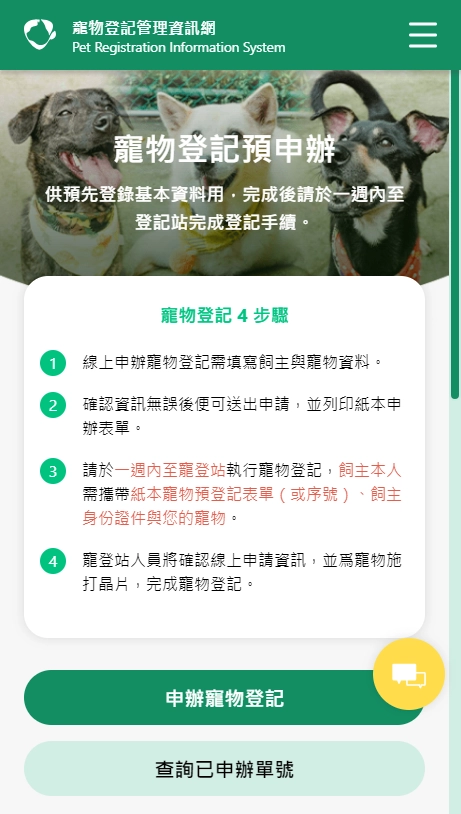 寵物登記管理資訊網
Pet Registration Information System

寵物登記預申辦

供預先登錄基本資料用，完成後請於一週內至登記站完成登記手續。

寵物登記 4 步驟

1 線上申辦寵物登記需填寫飼主與寵物資料。

2 確認資訊無誤後便可送出申請，並列印紙本申辦表單。

3 請於一週內至寵登站執行寵物登記，飼主本人需攜帶紙本寵物預登記表單（或序號）、飼主身份證件與您的寵物。

4 寵登站人員將確認線上申請資訊，並爲寵物施打晶片，完成寵物登記。

申辦寵物登記

查詢已申辦單號